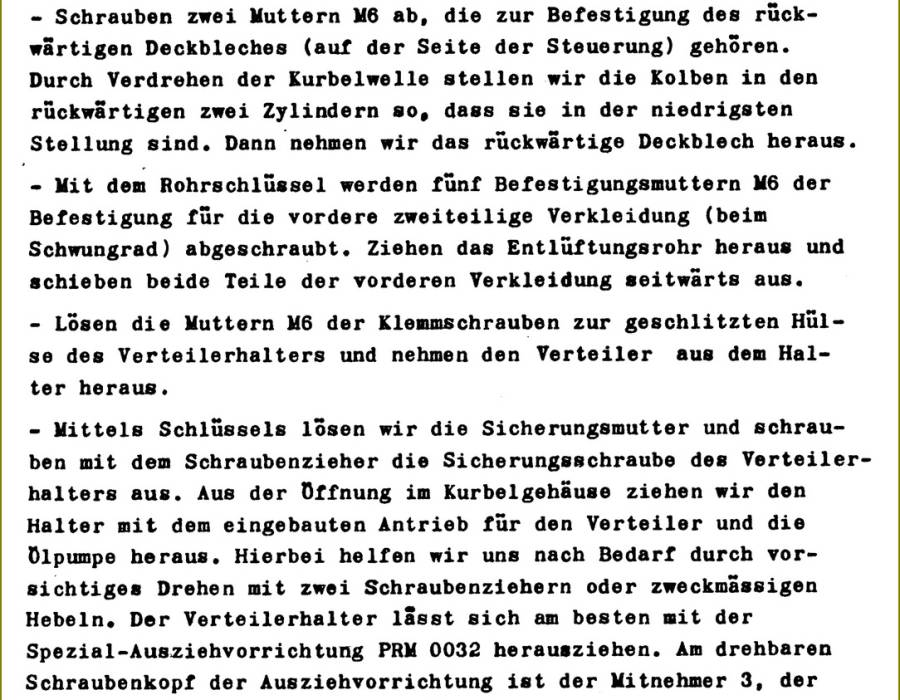 - Schrauben zwei Muttern M6 ab, die zur Befestigung des rückwärtigen Deckbleches (auf der Seite der Steuerung) gehören. Durch Verdrehen der Kurbelwelle stellen wir die Kolben in den rückwärtigen zwei Zylindern so, dass sie in der niedrigsten Stellung sind. Dann nehmen wir das rückwärtige Deckblech heraus.

- Mit dem Rohrschlüssel werden fünf Befestigungsmuttern M6 der Befestigung für die vordere zweiteilige Verkleidung (beim Schwungrad) abgeschraubt. Ziehen das Entlüftungsrohr heraus und schieben beide Teile der vorderen Verkleidung seitwärts aus.

- Lösen die Muttern M6 der Klemmschrauben zur geschlitzten Hülse des Verteilerhalters und nehmen den Verteiler aus dem Halter heraus.

- Mittels Schlüssels lösen wir die Sicherungsmutter und schrauben mit dem Schraubenzieher die Sicherungsschraube des Verteilerhalters aus. Aus der Öffnung im Kurbelgehäuse ziehen wir den Halter mit dem eingebauten Antrieb für den Verteiler und die Ölpumpe heraus. Hierbei helfen wir uns nach Bedarf durch vorsichtiges Drehen mit zwei Schraubenziehern oder zweckmässigen Hebeln. Der Verteilerhalter lässt sich am besten mit der Spezial-Ausziehvorrichtung PRM 0032 herausziehen. Am drehbaren Schraubenkopf der Ausziehvorrichtung ist der Mitnehmer 3, der